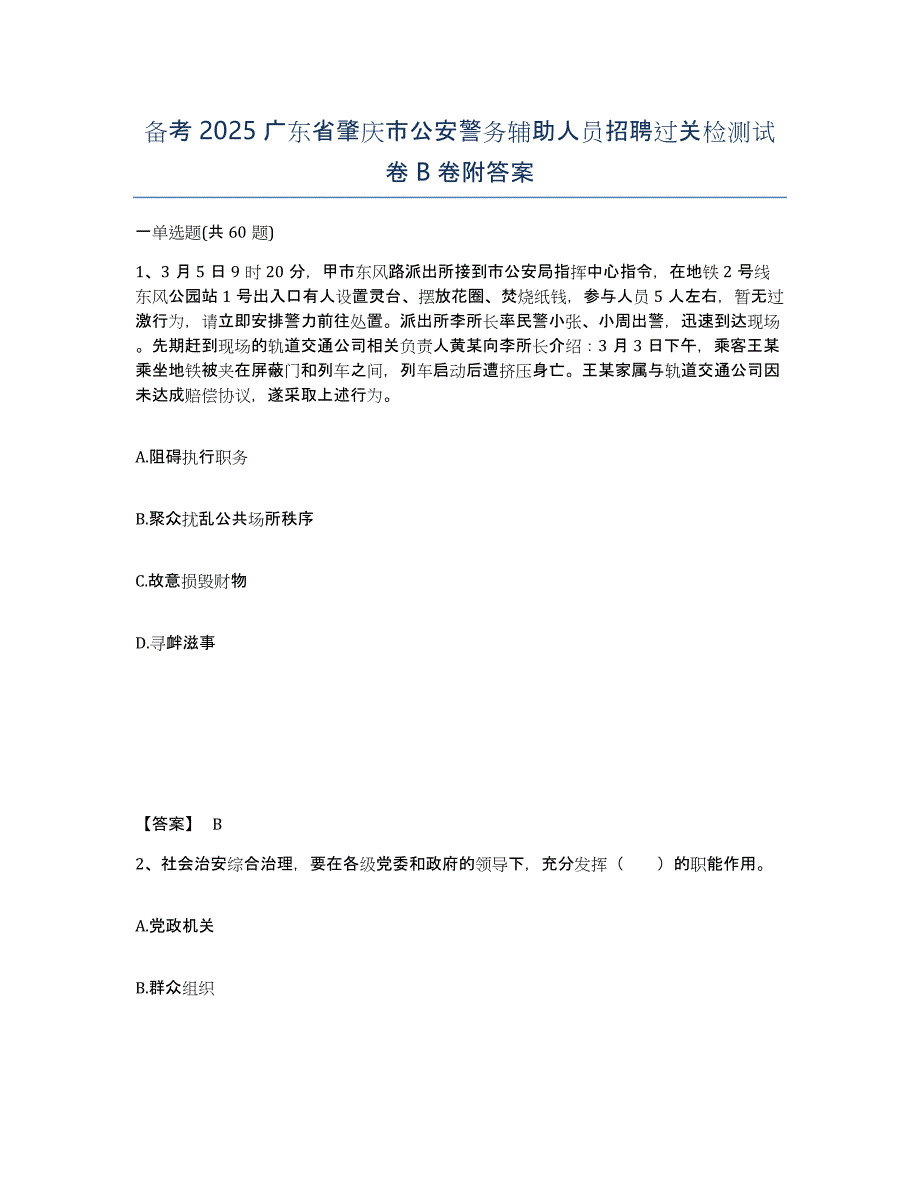 备考 2025 广东省肇庆市公安警务辅助人员招聘过关检测试卷 B 卷附答案

一单选题(共 60 题)

1、3 月 5 日 9 时 20 分，甲市东风路派出所接到市公安局指挥中心指令，在地铁 2 号线东风公园站 1 号出入口有人设置灵台、摆放花圈、焚烧纸钱，参与人员 5 人左右，暂无过激行为，请立即安排警力前往处置。派出所李所长率民警小张、小周出警，迅速到达现场。先期赶到现场的轨道交通公司相关负责人黄某向李所长介绍：3 月 3 日下午，乘客王某乘坐地铁被夹在屏蔽门和列车之间，列车启动后遭挤压身亡。王某家属与轨道交通公司因未达成赔偿协议，遂采取上述行为。

A.阻碍执行职务

B.聚众扰乱公共场所秩序

C.故意损毁财物

D.寻衅滋事

【答案】 B

2、社会治安综合治理，要在各级党委和政府的领导下，充分发挥（ ）的职能作用。

A.党政机关

B.群众组织